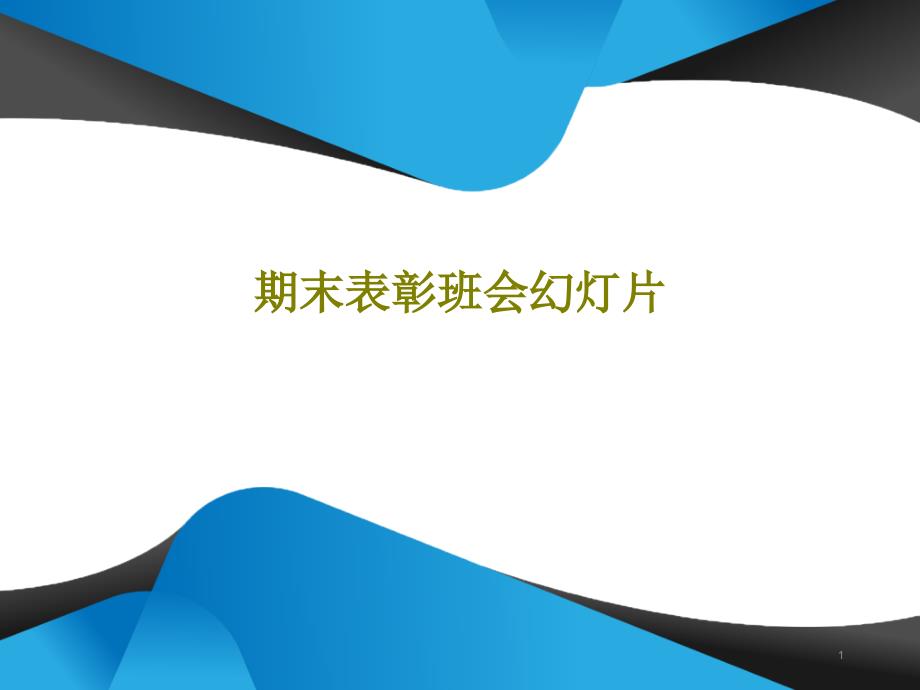 期末表彰班会幻灯片

1